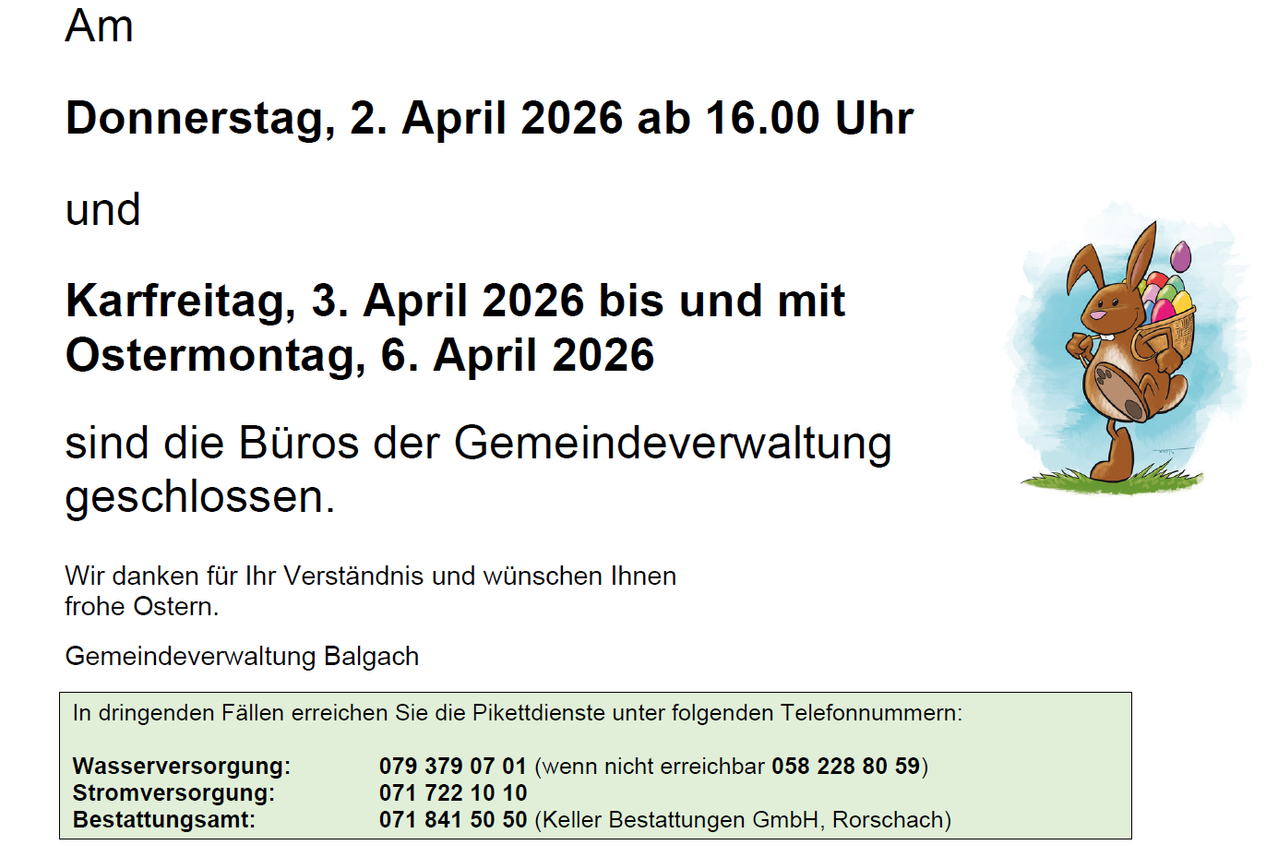 Am

Donnerstag, 2. April 2026 ab 16.00 Uhr

und

Karfreitag, 3. April 2026 bis und mit Ostermontag, 6. April 2026

sind die Büros der Gemeindeverwaltung geschlossen.

Wir danken für Ihr Verständnis und wünschen Ihnen frohe Ostern.

Gemeindeverwaltung Balgach

In dringenden Fällen erreichen Sie die Pikettdienste unter folgenden Telefonnummern:

Wasserversorgung: 079 379 07 01 (wenn nicht erreichbar 058 228 80 59)
Stromversorgung: 071 722 10 10
Bestattungsamt: 071 841 50 50 (Keller Bestattungen GmbH, Rorschach)